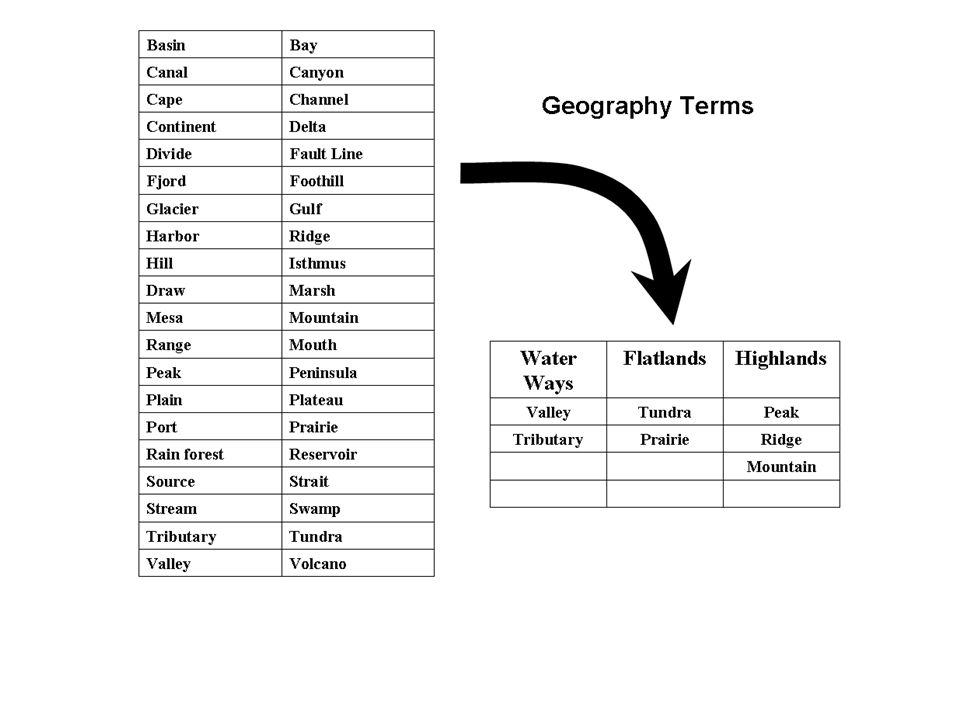 | Basin | Bay |
|---|---|
| Canal | Canyon |
| Cape | Channel |
| Continent | Delta |
| Divide | Fault Line |
| Fjord | Foothill |
| Glacier | Gulf |
| Harbor | Ridge |
| Hill | Isthmus |
| Draw | Marsh |
| Mesa | Mountain |
| Range | Mouth |
| Peak | Peninsula |
| Plain | Plateau |
| Port | Prairie |
| Rain forest | Reservoir |
| Source | Strait |
| Stream | Swamp |
| Tributary | Tundra |
| Valley | Volcano |

Geography Terms

| Water Ways | Flatlands | Highlands |
|---|---|---|
| Valley | Tundra | Peak |
| Tributary | Prairie | Ridge |
| | | Mountain |
| | | |